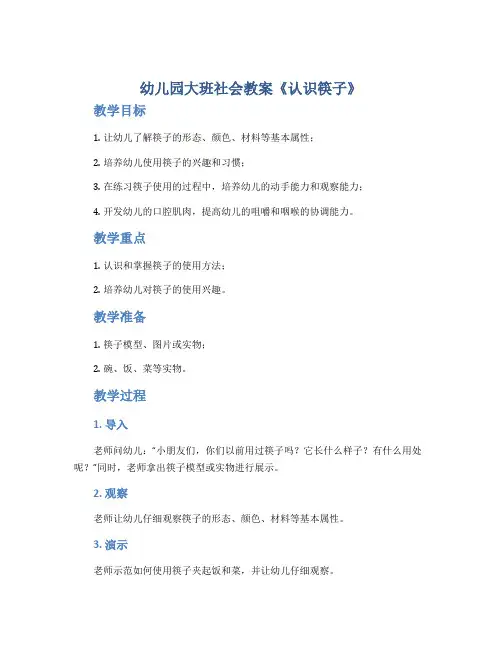 幼儿园大班社会教案《认识筷子》

教学目标

1. 让幼儿了解筷子的形态、颜色、材料等基本属性；

2. 培养幼儿使用筷子的兴趣和习惯；

3. 在练习筷子使用的过程中，培养幼儿的动手能力和观察能力；

4. 开发幼儿的口腔肌肉，提高幼儿的咀嚼和咽喉的协调能力。

教学重点

1. 认识和掌握筷子的使用方法；

2. 培养幼儿对筷子的使用兴趣。

教学准备

1. 筷子模型、图片或实物；

2. 碗、饭、菜等实物。

教学过程

1. 导入

老师问幼儿："小朋友们，你们以前用过筷子吗？它长什么样子？有什么用处呢？"同时，老师拿出筷子模型或实物进行展示。

2. 观察

老师让幼儿仔细观察筷子的形态、颜色、材料等基本属性。

3. 演示

老师示范如何使用筷子夹起饭和菜，并让幼儿仔细观察。